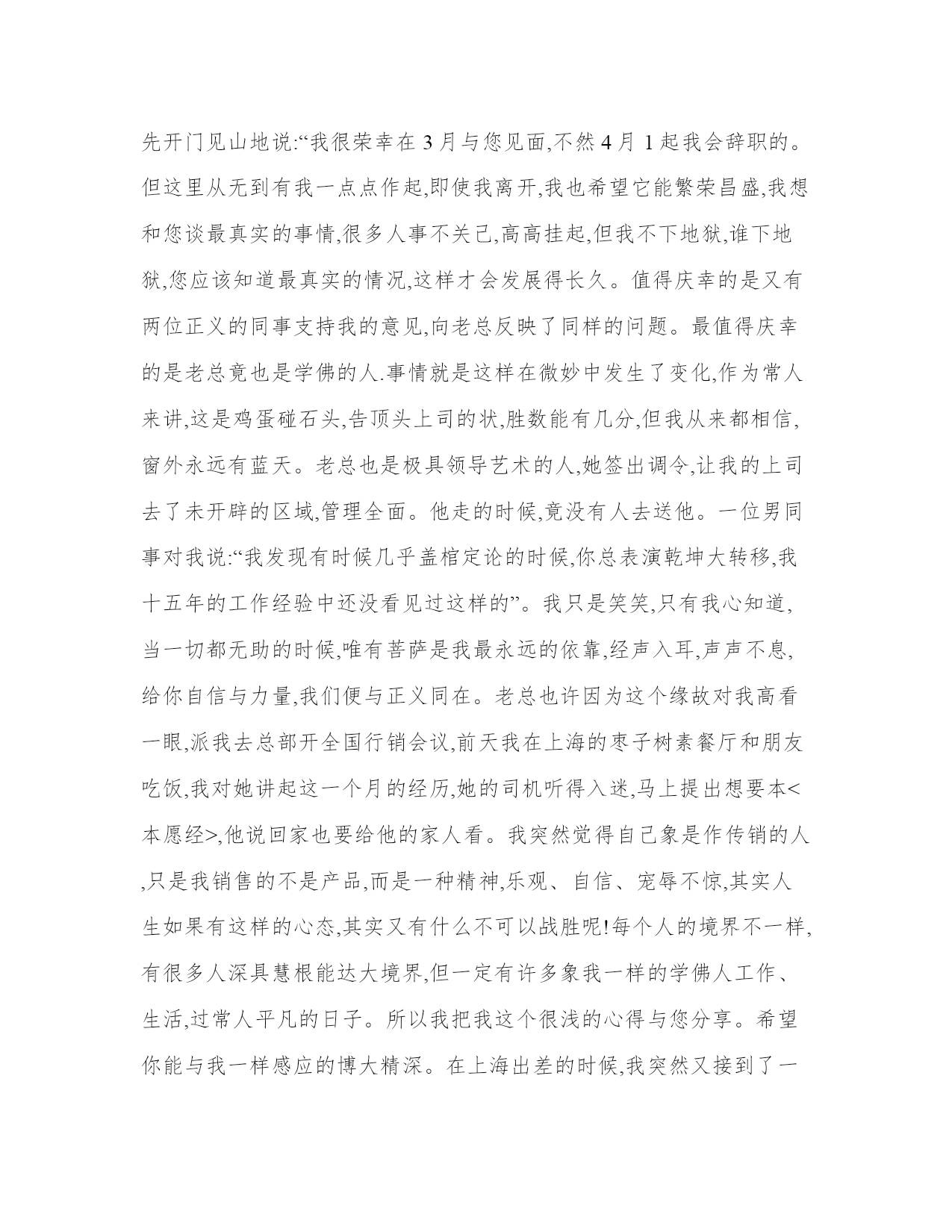 先开门见山地说:“我很荣幸在 3 月与您见面,不然 4 月 1 起我会辞职的。但这里从无到有我一点点作起,即使我离开,我也希望它能繁荣昌盛,我想和您谈最真实的事情,很多人事不关己,高高挂起,但我不下地狱,谁下地狱,您应该知道最真实的情况,这样才会发展得长久。值得庆幸的是又有两位正义的同事支持我的意见,向老总反映了同样的问题。最值得庆幸的是老总竟也是学佛的人.事情就是这样在微妙中发生了变化,作为常人来讲,这是鸡蛋碰石头,告顶头上司的状,胜数能有几分,但我从来都相信,窗外永远有蓝天。老总也是极具领导艺术的人,她签出调令,让我的上司去了未开辟的区域,管理全面。他走的时候,竟没有人去送他。一位男同事对我说:“我发现有时候几乎盖棺定论的时候,你总表演乾坤大转移,我十五年的工作经验中还没看见过这样的”。我只是笑笑,只有我心知道,当一切都无助的时候,唯有菩萨是我最永远的依靠,经声入耳,声声不息,给你自信与力量,我们便与正义同在。老总也许因为这个缘故对我高看一眼,派我去总部开全国行销会议,前天我在上海的枣子树素餐厅和朋友吃饭,我对她讲起这一个月的经历,她的司机听得入迷,马上提出想要本<本愿经>,他说回家也要给他的家人看。我突然觉得自己象是作传销的人,只是我销售的不是产品,而是一种精神,乐观、自信、宠辱不惊,其实人生如果有这样的心态,其实又有什么不可以战胜呢!每个人的境界不一样,有很多人深具慧根能达大境界,但一定有许多象我一样的学佛人工作、生活,过常人平凡的日子。所以我把我这个很浅的心得与您分享。希望你能与我一样感应的博大精深。在上海出差的时候,我突然又接到了一